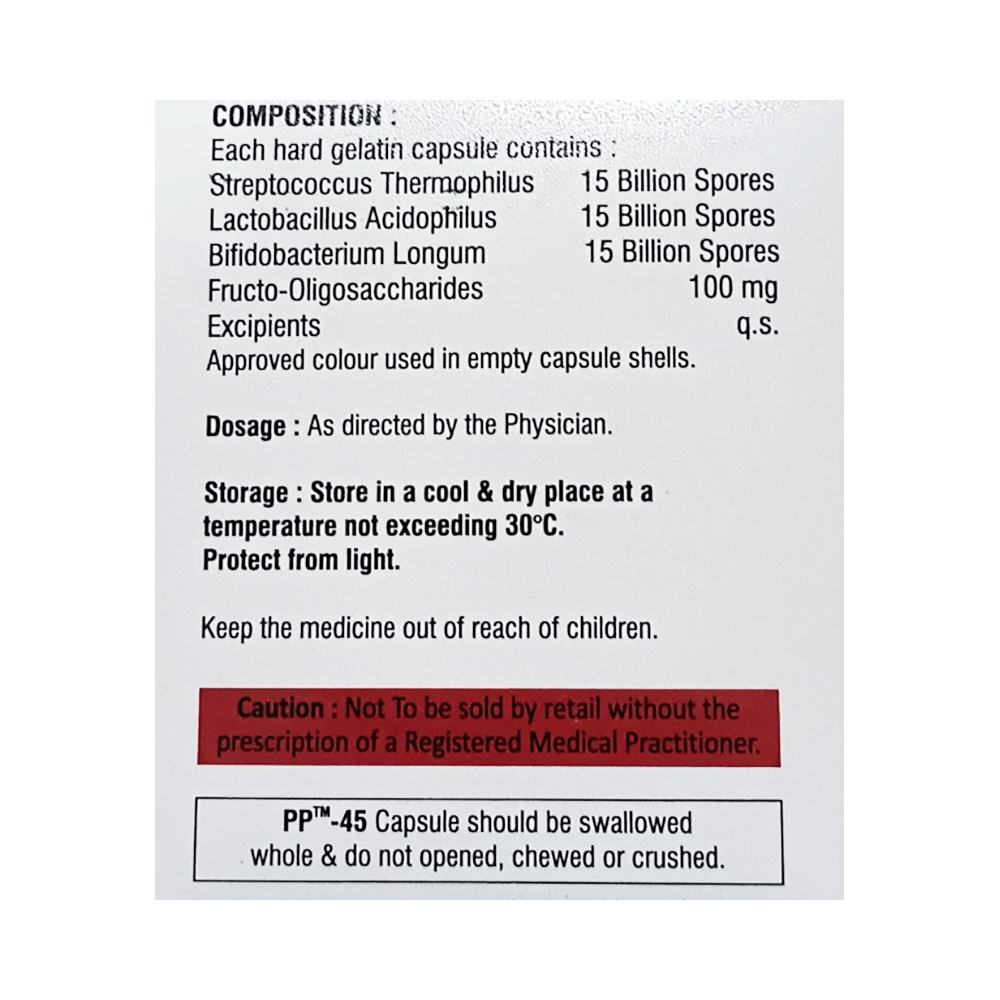 COMPOSITION :
Each hard gelatin capsule contains :
Streptococcus Thermophilus 15 Billion Spores
Lactobacillus Acidophilus 15 Billion Spores
Bifidobacterium Longum 15 Billion Spores
Fructo-Oligosaccharides 100 mg
Excipients q.s.
Approved colour used in empty capsule shells.

Dosage : As directed by the Physician.

Storage : Store in a cool & dry place at a temperature not exceeding 30°C.
Protect from light.

Keep the medicine out of reach of children.

Caution : Not To be sold by retail without the prescription of a Registered Medical Practitioner.

PP™-45 Capsule should be swallowed whole & do not opened, chewed or crushed.